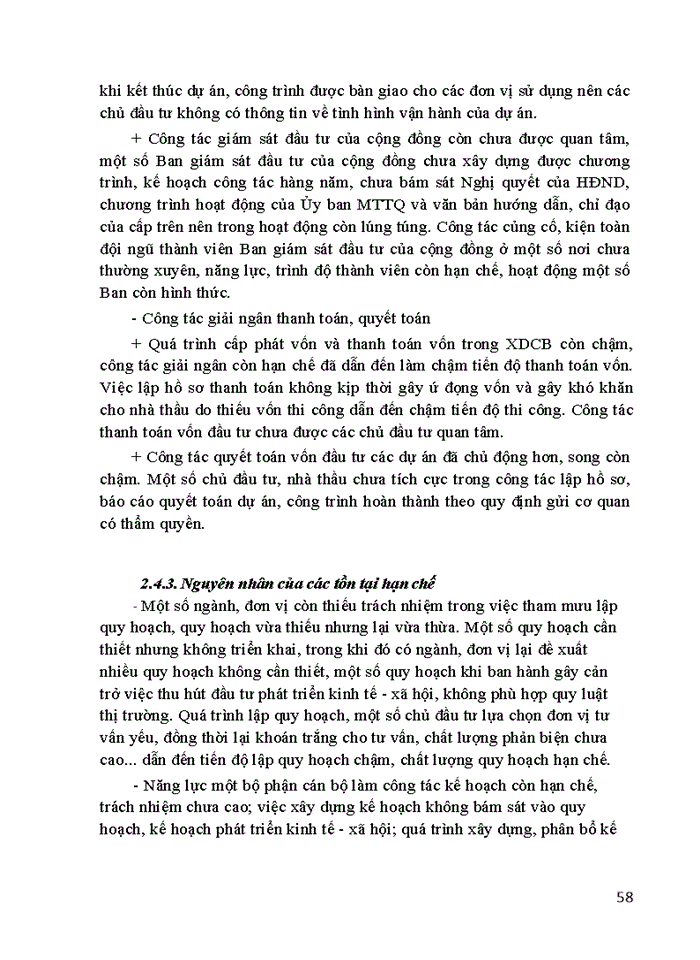 khi kết thúc dự án, công trình được bàn giao cho các đơn vị sử dụng nên các chủ đầu tư không có thông tin về tình hình vận hành của dự án.

+ Công tác giám sát đầu tư của cộng đồng còn chưa được quan tâm, một số Ban giám sát đầu tư của cộng đồng chưa xây dựng được chương trình, kế hoạch công tác hàng năm, chưa bám sát Nghị quyết của HĐND, chương trình hoạt động của Ủy ban MTTQ và văn bản hướng dẫn, chỉ đạo của cấp trên nên trong hoạt động còn lúng túng. Công tác củng cố, kiện toàn đội ngũ thành viên Ban giám sát đầu tư của cộng đồng ở một số nơi chưa thường xuyên, năng lực, trình độ thành viên còn hạn chế, hoạt động một số Ban còn hình thức.

- Công tác giải ngân thanh toán, quyết toán

+ Quá trình cấp phát vốn và thanh toán vốn trong XDCB còn chậm, công tác giải ngân còn hạn chế đã dẫn đến làm chậm tiến độ thanh toán vốn. Việc lập hồ sơ thanh toán không kịp thời gây ứ đọng vốn và gây khó khăn cho nhà thầu do thiếu vốn thi công dẫn đến chậm tiến độ thi công. Công tác thanh toán vốn đầu tư chưa được các chủ đầu tư quan tâm.

+ Công tác quyết toán vốn đầu tư các dự án đã chủ động hơn, song còn chậm. Một số chủ đầu tư, nhà thầu chưa tích cực trong công tác lập hồ sơ, báo cáo quyết toán dự án, công trình hoàn thành theo quy định gửi cơ quan có thẩm quyền.

2.4.3. Nguyên nhân của các tồn tại hạn chế

- Một số ngành, đơn vị còn thiếu trách nhiệm trong việc tham mưu lập quy hoạch, quy hoạch vừa thiếu nhưng lại vừa thừa. Một số quy hoạch cần thiết nhưng không triển khai, trong khi đó có ngành, đơn vị lại đề xuất nhiều quy hoạch không cần thiết, một số quy hoạch khi ban hành gây cản trở việc thu hút đầu tư phát triển kinh tế - xã hội, không phù hợp quy luật thị trường. Quá trình lập quy hoạch, một số chủ đầu tư lựa chọn đơn vị tư vấn yếu, đồng thời lại khoán trắng cho tư vấn, chất lượng phản biện chưa cao... dẫn đến tiến độ lập quy hoạch chậm, chất lượng quy hoạch hạn chế.

- Năng lực một bộ phận cán bộ làm công tác kế hoạch còn hạn chế, trách nhiệm chưa cao; việc xây dựng kế hoạch không bám sát vào quy hoạch, kế hoạch phát triển kinh tế - xã hội; quá trình xây dựng, phân bổ kế

58